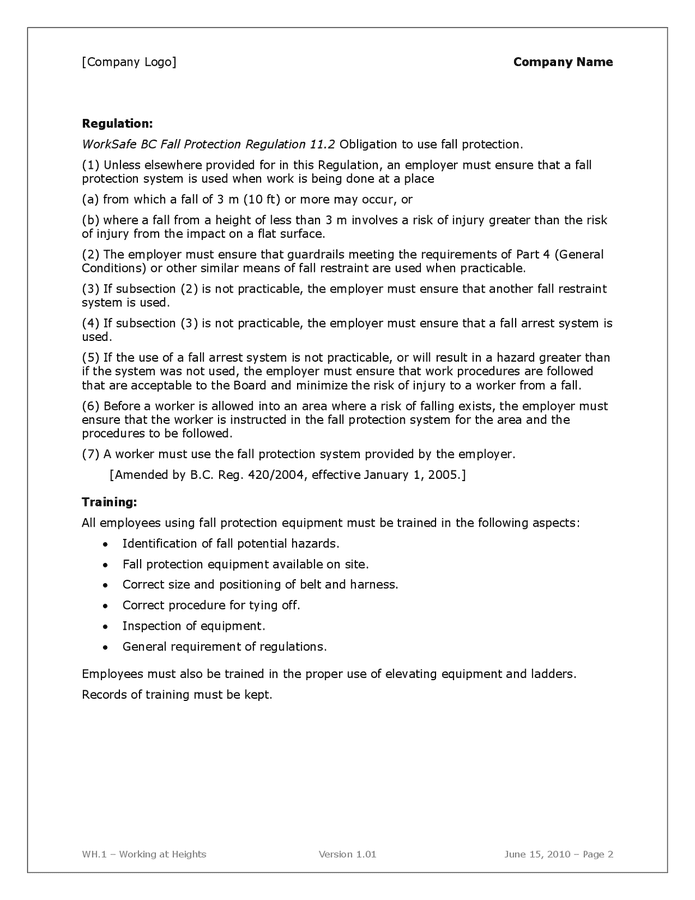 [Company Logo] Company Name

Regulation:

WorkSafe BC Fall Protection Regulation 11.2 Obligation to use fall protection.

(1) Unless elsewhere provided for in this Regulation, an employer must ensure that a fall protection system is used when work is being done at a place

(a) from which a fall of 3 m (10 ft) or more may occur, or

(b) where a fall from a height of less than 3 m involves a risk of injury greater than the risk of injury from the impact on a flat surface.

(2) The employer must ensure that guardrails meeting the requirements of Part 4 (General Conditions) or other similar means of fall restraint are used when practicable.

(3) If subsection (2) is not practicable, the employer must ensure that another fall restraint system is used.

(4) If subsection (3) is not practicable, the employer must ensure that a fall arrest system is used.

(5) If the use of a fall arrest system is not practicable, or will result in a hazard greater than if the system was not used, the employer must ensure that work procedures are followed that are acceptable to the Board and minimize the risk of injury to a worker from a fall.

(6) Before a worker is allowed into an area where a risk of falling exists, the employer must ensure that the worker is instructed in the fall protection system for the area and the procedures to be followed.

(7) A worker must use the fall protection system provided by the employer.

[Amended by B.C. Reg. 420/2004, effective January 1, 2005.]

Training:

All employees using fall protection equipment must be trained in the following aspects:

• Identification of fall potential hazards.
• Fall protection equipment available on site.
• Correct size and positioning of belt and harness.
• Correct procedure for tying off.
• Inspection of equipment.
• General requirement of regulations.

Employees must also be trained in the proper use of elevating equipment and ladders.

Records of training must be kept.

WH.1 – Working at Heights Version 1.01 June 15, 2010 – Page 2